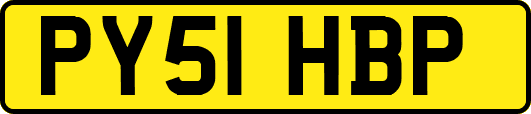 PY51 HBP